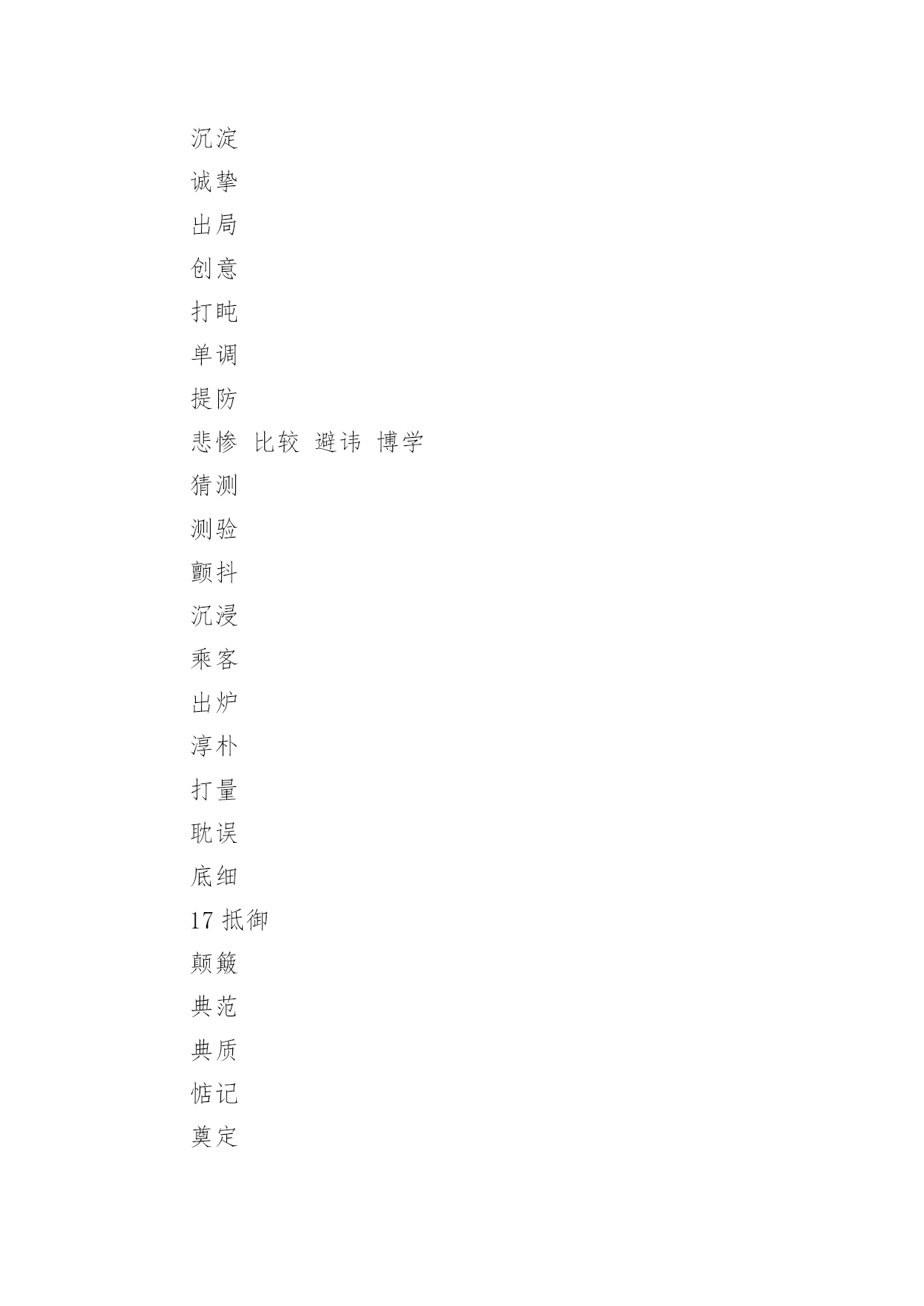 沉淀

诚挚

出局

创意

打盹

单调

提防

悲惨 比较 避讳 博学

猜测

测验

颤抖

沉浸

乘客

出炉

淳朴

打量

耽误

底细

17 抵御

颠簸

典范

典质

惦记

奠定